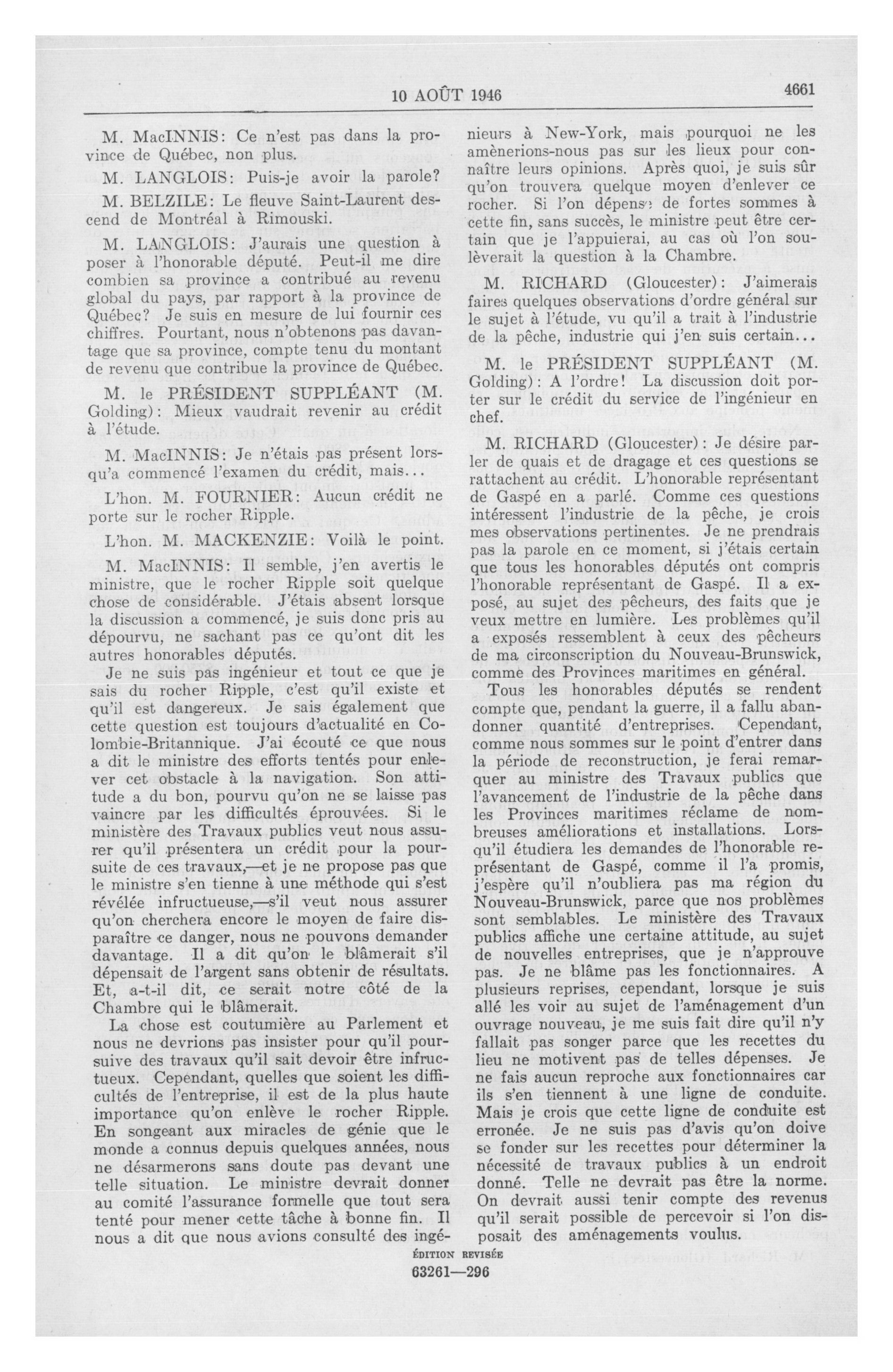 10 AOÛT 1946

4661

M. MacINNIS: Ce n'est pas dans la province de Québec, non plus.

M. LANGLOIS: Puis-je avoir la parole?

M. BELZILE: Le fleuve Saint-Laurent descend de Montréal à Rimouski.

M. LANGLOIS: J'aurais une question à poser à l'honorable député. Peut-il me dire combien sa province a contribué au revenu global du pays, par rapport à la province de Québec? Je suis en mesure de lui fournir ces chiffres. Pourtant, nous n'obtenons pas davantage que sa province, compte tenu du montant de revenu que contribue la province de Québec.

M. le PRÉSIDENT SUPPLÉANT (M. Golding): Mieux vaudrait revenir au crédit à l'étude.

M. MacINNIS: Je n'étais pas présent lorsqu'a commencé l'examen du crédit, mais...

L'hon. M. FOURNIER: Aucun crédit ne porte sur le rocher Ripple.

L'hon. M. MACKENZIE: Voilà le point.

M. MacINNIS: Il semble, j'en avertis le ministre, que le rocher Ripple soit quelque chose de considérable. J'étais absent lorsque la discussion a commencé, je suis donc pris au dépourvu, ne sachant pas ce qu'ont dit les autres honorables députés.

Je ne suis pas ingénieur et tout ce que je sais du rocher Ripple, c'est qu'il existe et qu'il est dangereux. Je sais également que cette question est toujours d'actualité en Colombie-Britannique. J'ai écouté ce que nous a dit le ministre des efforts tentés pour enlever cet obstacle à la navigation. Son attitude a du bon, pourvu qu'on ne se laisse pas vaincre par les difficultés éprouvées. Si le ministère des Travaux publics veut nous assurer qu'il présentera un crédit pour la poursuite de ces travaux,—et je ne propose pas que le ministre s'en tienne à une méthode qui s'est révélée infructueuse,—s'il veut nous assurer qu'on cherchera encore le moyen de faire disparaître ce danger, nous ne pouvons demander davantage. Il a dit qu'on le blâmerait s'il dépensait de l'argent sans obtenir de résultats. Et, a-t-il dit, ce serait notre côté de la Chambre qui le blâmerait.

La chose est coutumière au Parlement et nous ne devrions pas insister pour qu'il poursuive des travaux qu'il sait devoir être infructueux. Cependant, quelles que soient les difficultés de l'entreprise, il est de la plus haute importance qu'on enlève le rocher Ripple. En songeant aux miracles de génie que le monde a connus depuis quelques années, nous ne désarmerons sans doute pas devant une telle situation. Le ministre devrait donner au comité l'assurance formelle que tout sera tenté pour mener cette tâche à bonne fin. Il nous a dit que nous avions consulté des ingénieurs à New-York, mais pourquoi ne les amènerions-nous pas sur les lieux pour connaître leurs opinions. Après quoi, je suis sûr qu'on trouvera quelque moyen d'enlever ce rocher. Si l'on dépense de fortes sommes à cette fin, sans succès, le ministre peut être certain que je l'appuierai, au cas où l'on soulèverait la question à la Chambre.

M. RICHARD (Gloucester): J'aimerais faires quelques observations d'ordre général sur le sujet à l'étude, vu qu'il a trait à l'industrie de la pêche, industrie qui j'en suis certain...

M. le PRÉSIDENT SUPPLÉANT (M. Golding): A l'ordre! La discussion doit porter sur le crédit du service de l'ingénieur en chef.

M. RICHARD (Gloucester): Je désire parler de quais et de dragage et ces questions se rattachent au crédit. L'honorable représentant de Gaspé en a parlé. Comme ces questions intéressent l'industrie de la pêche, je crois mes observations pertinentes. Je ne prendrais pas la parole en ce moment, si j'étais certain que tous les honorables députés ont compris l'honorable représentant de Gaspé. Il a exposé, au sujet des pêcheurs, des faits que je veux mettre en lumière. Les problèmes qu'il a exposés ressemblent à ceux des pêcheurs de ma circonscription du Nouveau-Brunswick, comme des Provinces maritimes en général.

Tous les honorables députés se rendent compte que, pendant la guerre, il a fallu abandonner quantité d'entreprises. Cependant, comme nous sommes sur le point d'entrer dans la période de reconstruction, je ferai remarquer au ministre des Travaux publics que l'avancement de l'industrie de la pêche dans les Provinces maritimes réclame de nombreuses améliorations et installations. Lorsqu'il étudiera les demandes de l'honorable représentant de Gaspé, comme il l'a promis, j'espère qu'il n'oubliera pas ma région du Nouveau-Brunswick, parce que nos problèmes sont semblables. Le ministère des Travaux publics affiche une certaine attitude, au sujet de nouvelles entreprises, que je n'approuve pas. Je ne blâme pas les fonctionnaires. A plusieurs reprises, cependant, lorsque je suis allé les voir au sujet de l'aménagement d'un ouvrage nouveau, je me suis fait dire qu'il n'y fallait pas songer parce que les recettes du lieu ne motivent pas de telles dépenses. Je ne fais aucun reproche aux fonctionnaires car ils s'en tiennent à une ligne de conduite. Mais je crois que cette ligne de conduite est erronée. Je ne suis pas d'avis qu'on doive se fonder sur les recettes pour déterminer la nécessité de travaux publics à un endroit donné. Telle ne devrait pas être la norme. On devrait aussi tenir compte des revenus qu'il serait possible de percevoir si l'on disposait des aménagements voulus.

ÉDITION REVISÉE
63261—296